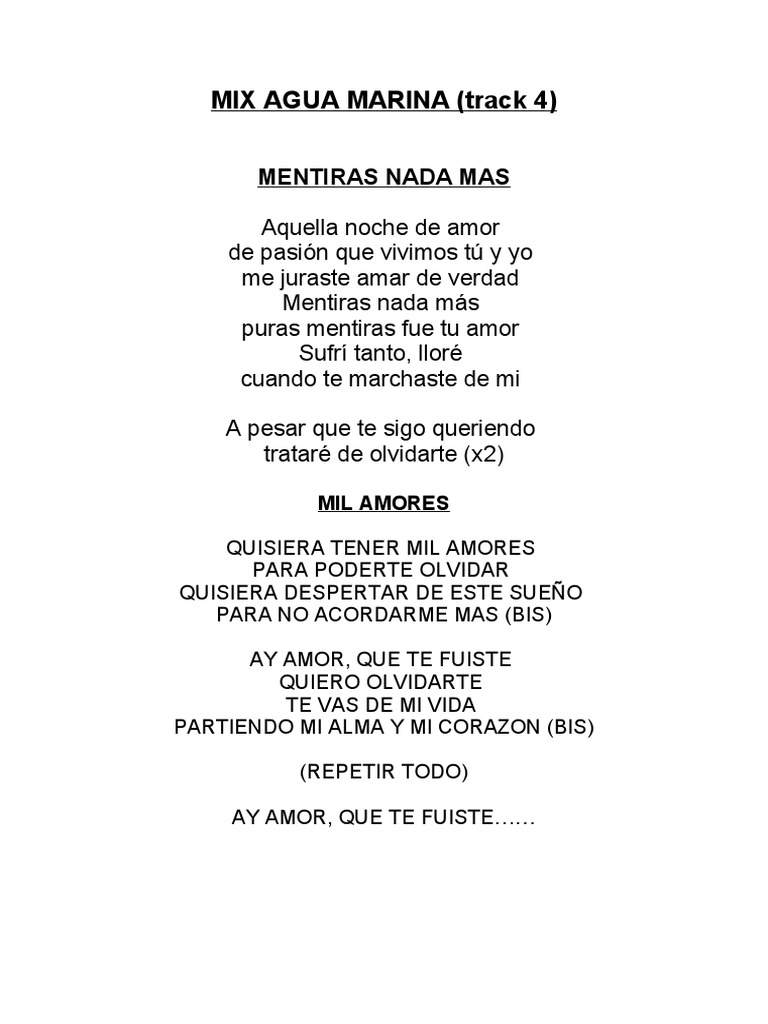 MIX AGUA MARINA (track 4)

MENTIRAS NADA MAS

Aquella noche de amor
de pasión que vivimos tú y yo
me juraste amar de verdad
Mentiras nada más
puras mentiras fue tu amor
Sufrí tanto, lloré
cuando te marchaste de mi

A pesar que te sigo queriendo
trataré de olvidarte (x2)

MIL AMORES

QUISIERA TENER MIL AMORES
PARA PODERTE OLVIDAR
QUISIERA DESPERTAR DE ESTE SUEÑO
PARA NO ACORDARME MAS (BIS)

AY AMOR, QUE TE FUISTE
QUIERO OLVIDARTE
TE VAS DE MI VIDA
PARTIENDO MI ALMA Y MI CORAZON (BIS)

(REPETIR TODO)

AY AMOR, QUE TE FUISTE……